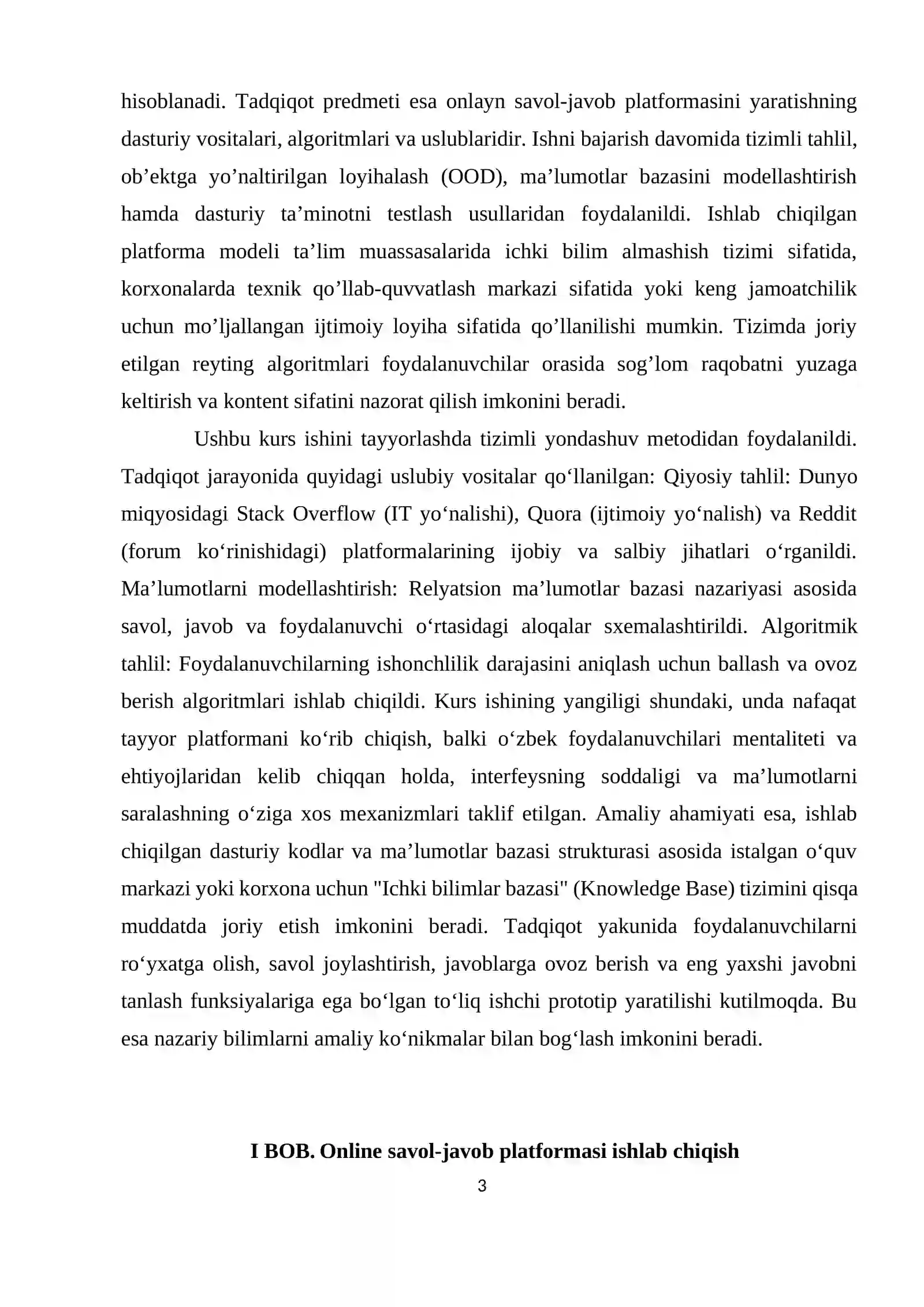 hisoblanadi. Tadqiqot predmeti esa onlayn savol-javob platformasini yaratishning dasturiy vositalari, algoritmlari va uslublaridir. Ishni bajarish davomida tizimli tahlil, ob'ektga yo'naltirilgan loyihalash (OOD), ma'lumotlar bazasini modellashtirish hamda dasturiy ta'minotni testlash usullaridan foydalanildi. Ishlab chiqilgan platforma modeli ta'lim muassasalarida ichki bilim almashish tizimi sifatida, korxonalarda texnik qo'llab-quvvatlash markazi sifatida yoki keng jamoatchilik uchun mo'ljallangan ijtimoiy loyiha sifatida qo'llanilishi mumkin. Tizimda joriy etilgan reyting algoritmlari foydalanuvchilar orasida sog'lom raqobatni yuzaga keltirish va kontent sifatini nazorat qilish imkonini beradi.

Ushbu kurs ishini tayyorlashda tizimli yondashuv metodidan foydalanildi. Tadqiqot jarayonida quyidagi uslubiy vositalar qo'llanilgan: Qiyosiy tahlil: Dunyo miqyosidagi Stack Overflow (IT yo'nalishi), Quora (ijtimoiy yo'nalish) va Reddit (forum ko'rinishidagi) platformalarining ijobiy va salbiy jihatlari o'rganildi. Ma'lumotlarni modellashtirish: Relyatsion ma'lumotlar bazasi nazariyasi asosida savol, javob va foydalanuvchi o'rtasidagi aloqalar sxemalashtirildi. Algoritmik tahlil: Foydalanuvchilarning ishonchlilik darajasini aniqlash uchun ballash va ovoz berish algoritmlari ishlab chiqildi. Kurs ishining yangiligi shundaki, unda nafaqat tayyor platformani ko'rib chiqish, balki o'zbek foydalanuvchilari mentaliteti va ehtiyojlaridan kelib chiqqan holda, interfeysning soddaligi va ma'lumotlarni saralashning o'ziga xos mexanizmlari taklif etilgan. Amaliy ahamiyati esa, ishlab chiqilgan dasturiy kodlar va ma'lumotlar bazasi strukturasi asosida istalgan o'quv markazi yoki korxona uchun "Ichki bilimlar bazasi" (Knowledge Base) tizimini qisqa muddatda joriy etish imkonini beradi. Tadqiqot yakunida foydalanuvchilarni ro'yxatga olish, savol joylashtirish, javoblarga ovoz berish va eng yaxshi javobni tanlash funksiyalariga ega bo'lgan to'liq ishchi prototip yaratilishi kutilmoqda. Bu esa nazariy bilimlarni amaliy ko'nikmalar bilan bog'lash imkonini beradi.

I BOB. Online savol-javob platformasi ishlab chiqish

3